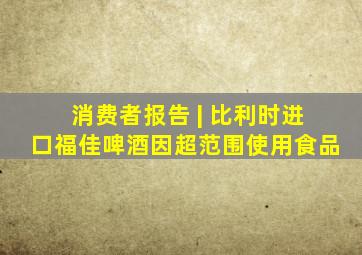 消费者报告 | 比利时进口福佳啤酒因超范围使用食品